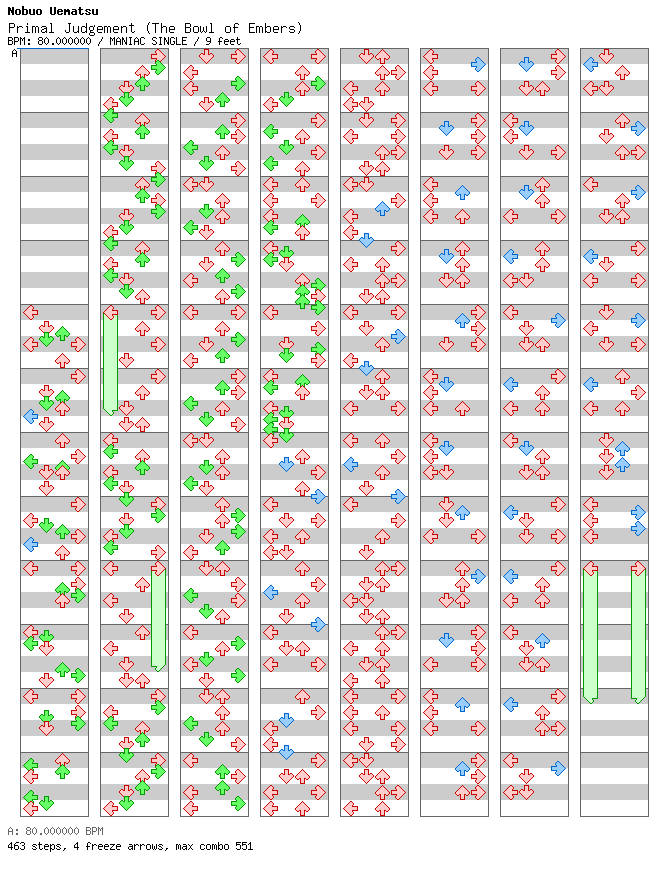 Nobuo Uematsu
Primal Judgement (The Bowl of Embers)
BPM: 80.000000 / MANIAC SINGLE / 9 feet
A

A: 80.000000 BPM
463 steps, 4 freeze arrows, max combo 551